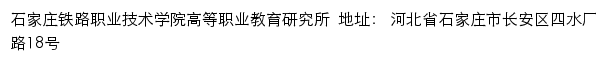 石家庄铁路职业技术学院高等职业教育研究所 地址： 河北省石家庄市长安区四水厂路18号